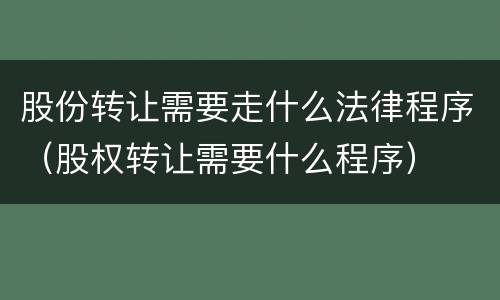 股份转让需要走什么法律程序（股权转让需要什么程序）